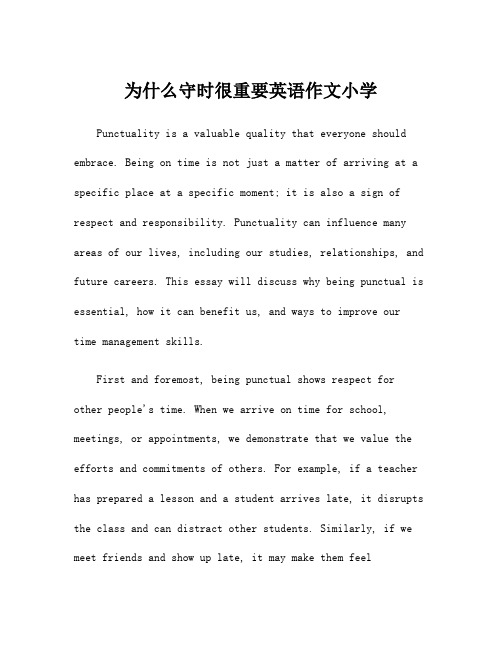 为什么守时很重要英语作文小学

Punctuality is a valuable quality that everyone should embrace. Being on time is not just a matter of arriving at a specific place at a specific moment; it is also a sign of respect and responsibility. Punctuality can influence many areas of our lives, including our studies, relationships, and future careers. This essay will discuss why being punctual is essential, how it can benefit us, and ways to improve our time management skills.

First and foremost, being punctual shows respect for other people's time. When we arrive on time for school, meetings, or appointments, we demonstrate that we value the efforts and commitments of others. For example, if a teacher has prepared a lesson and a student arrives late, it disrupts the class and can distract other students. Similarly, if we meet friends and show up late, it may make them feel